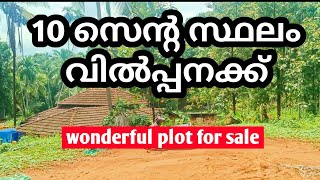 10 സെന്റ് സ്ഥലം
വിൽപ്പനക്ക്

wonderful plot for sale